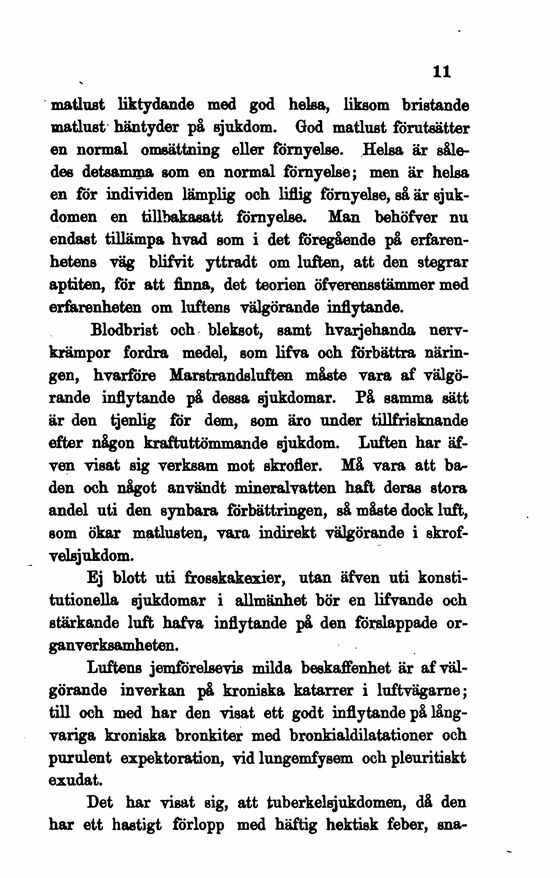 11

matlust liktydande med god helsa, liksom bristande matlust häntyder på sjukdom. God matlust förutsätter en normal omsättning eller förnyelse. Helsa är således detsamma som en normal förnyelse; men är helsa en för individen lämplig och liflig förnyelse, så är sjukdomen en tillbakasatt förnyelse. Man behöfver nu endast tillämpa hvad som i det föregående på erfarenhetens väg blifvit yttradt om luften, att den stegrar aptiten, för att finna, det teorien öfverensstämmer med erfarenheten om luftens välgörande inflytande.

Blodbrist och bleksot, samt hvarjehanda nervkrämpor fordra medel, som lifva och förbättra näringen, hvarföre Marstrandsluften måste vara af välgörande inflytande på dessa sjukdomar. På samma sätt är den tjenlig för dem, som äro under tillfrisknande efter någon kraftuttömmande sjukdom. Luften har äfven visat sig verksam mot skrofler. Må vara att baden och något användt mineralvatten haft deras stora andel uti den synbara förbättringen, så måste dock luft, som ökar matlusten, vara indirekt välgörande i skrofvelsjukdom.

Ej blott uti frosskakexier, utan äfven uti konstitutionella sjukdomar i allmänhet bör en lifvande och stärkande luft hafva inflytande på den förslappade organverksamheten.

Luftens jemförelsevis milda beskaffenhet är af välgörande inverkan på kroniska katarrer i luftvägarne; till och med har den visat ett godt inflytande på långvariga kroniska bronkiter med bronkialdilatationer och purulent expektoration, vid lungemfysem och pleuritiskt exudat.

Det har visat sig, att tuberkelsjukdomen, då den har ett hastigt förlopp med häftig hektisk feber, sna-